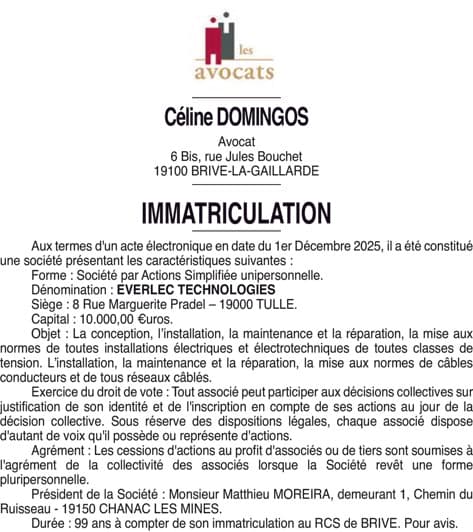 les
avocats

Céline DOMINGOS

Avocat
6 Bis, rue Jules Bouchet
19100 BRIVE-LA-GAILLARDE

IMMATRICULATION

Aux termes d'un acte électronique en date du 1er Décembre 2025, il a été constitué une société présentant les caractéristiques suivantes :

Forme : Société par Actions Simplifiée unipersonnelle.

Dénomination : EVERLEC TECHNOLOGIES

Siège : 8 Rue Marguerite Pradel – 19000 TULLE.

Capital : 10.000,00 €uros.

Objet : La conception, l'installation, la maintenance et la réparation, la mise aux normes de toutes installations électriques et électrotechniques de toutes classes de tension. L'installation, la maintenance et la réparation, la mise aux normes de câbles conducteurs et de tous réseaux câblés.

Exercice du droit de vote : Tout associé peut participer aux décisions collectives sur justification de son identité et de l'inscription en compte de ses actions au jour de la décision collective. Sous réserve des dispositions légales, chaque associé dispose d'autant de voix qu'il possède ou représente d'actions.

Agrément : Les cessions d'actions au profit d'associés ou de tiers sont soumises à l'agrément de la collectivité des associés lorsque la Société revêt une forme pluripersonnelle.

Président de la Société : Monsieur Matthieu MOREIRA, demeurant 1, Chemin du Ruisseau - 19150 CHANAC LES MINES.

Durée : 99 ans à compter de son immatriculation au RCS de BRIVE. Pour avis.